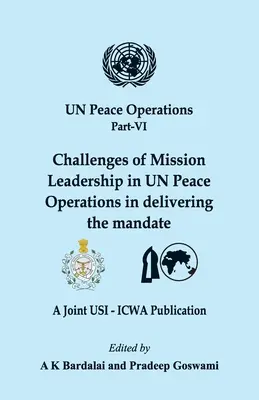 UN Peace Operations
Part-VI

Challenges of Mission Leadership in UN Peace Operations in delivering the mandate

A Joint USI - ICWA Publication

Edited by
A K Bardalai and Pradeep Goswami